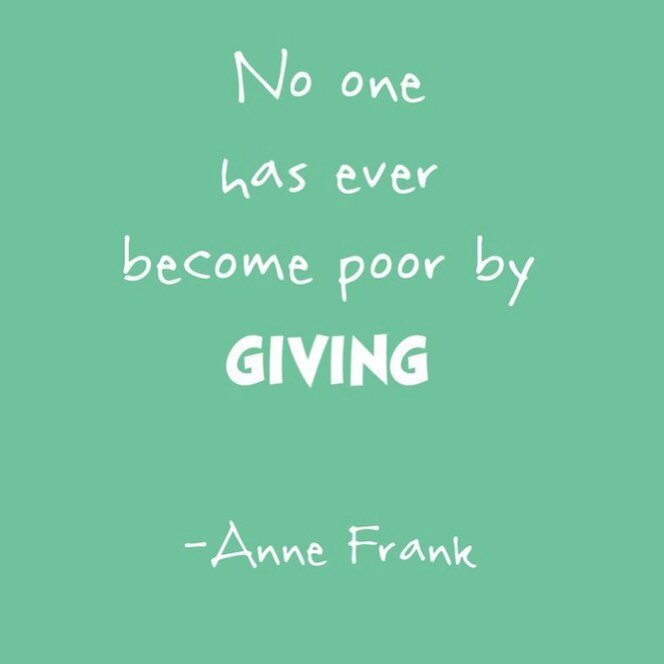 No one has ever become poor by GIVING

-Anne Frank